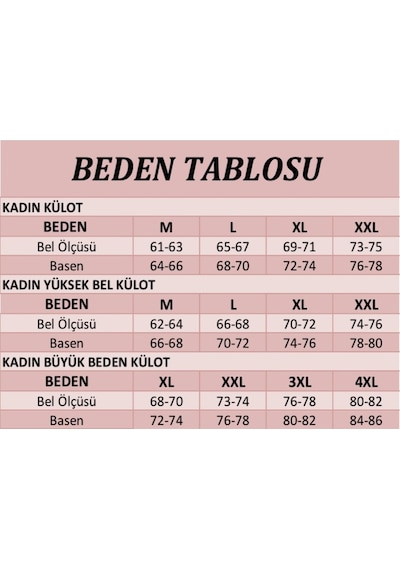 BEDEN TABLOSU

KADIN KÜLOT

| BEDEN | M | L | XL | XXL |
|---|---|---|---|---|
| Bel Ölçüsü | 61-63 | 65-67 | 69-71 | 73-75 |
| Basen | 64-66 | 68-70 | 72-74 | 76-78 |

KADIN YÜKSEK BEL KÜLOT

| BEDEN | M | L | XL | XXL |
|---|---|---|---|---|
| Bel Ölçüsü | 62-64 | 66-68 | 70-72 | 74-76 |
| Basen | 66-68 | 70-72 | 74-76 | 78-80 |

KADIN BÜYÜK BEDEN KÜLOT

| BEDEN | XL | XXL | 3XL | 4XL |
|---|---|---|---|---|
| Bel Ölçüsü | 68-70 | 73-74 | 76-78 | 80-82 |
| Basen | 72-74 | 76-78 | 80-82 | 84-86 |